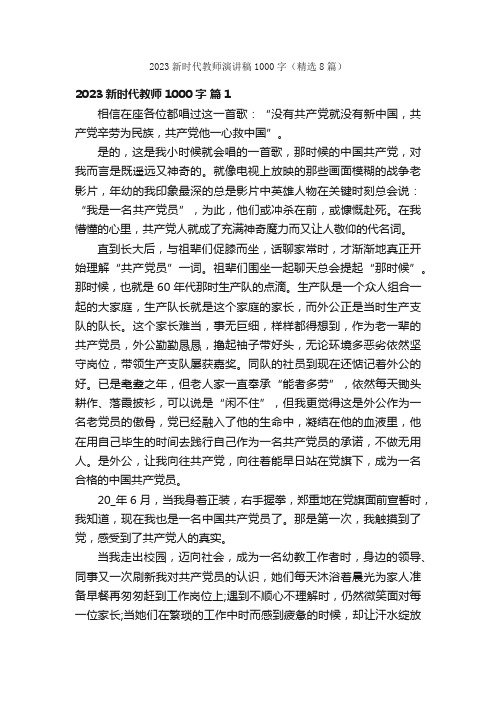 2023 新时代教师演讲稿 1000 字（精选 8 篇）

2023 新时代教师 1000 字 篇 1

相信在座各位都唱过这一首歌：“没有共产党就没有新中国，共产党辛劳为民族，共产党他一心救中国”。

是的，这是我小时候就会唱的一首歌，那时候的中国共产党，对我而言是既遥远又神奇的。就像电视上放映的那些画面模糊的战争老影片，年幼的我印象最深的总是影片中英雄人物在关键时刻总会说：“我是一名共产党员”，为此，他们或冲杀在前，或慷慨赴死。在我懵懂的心里，共产党人就成了充满神奇魔力而又让人敬仰的代名词。

直到长大后，与祖辈们促膝而坐，话聊家常时，才渐渐地真正开始理解“共产党员”一词。祖辈们围坐一起聊天总会提起“那时候”。那时候，也就是 60 年代那时生产队的点滴。生产队是一个众人组合一起的大家庭，生产队长就是这个家庭的家长，而外公正是当时生产支队的队长。这个家长难当，事无巨细，样样都得想到，作为老一辈的共产党员，外公勤勤恳恳，撸起袖子带好头，无论环境多恶劣依然坚守岗位，带领生产支队屡获嘉奖。同队的社员到现在还惦记着外公的好。已是耄耋之年，但老人家一直奉承“能者多劳”，依然每天锄头耕作、落霞披衫，可以说是“闲不住”，但我更觉得这是外公作为一名老党员的傲骨，党已经融入了他的生命中，凝结在他的血液里，他在用自己毕生的时间去践行自己作为一名共产党员的承诺，不做无用人。是外公，让我向往共产党，向往着能早日站在党旗下，成为一名合格的中国共产党员。

20_年 6 月，当我身着正装，右手握拳，郑重地在党旗面前宣誓时，我知道，现在我也是一名中国共产党员了。那是第一次，我触摸到了党，感受到了共产党人的真实。

当我走出校园，迈向社会，成为一名幼教工作者时，身边的领导、同事又一次刷新我对共产党员的认识，她们每天沐浴着晨光为家人准备早餐再匆匆赶到工作岗位上;遇到不顺心不理解时，仍然微笑面对每一位家长;当她们在繁琐的工作中时而感到疲惫的时候，却让汗水绽放